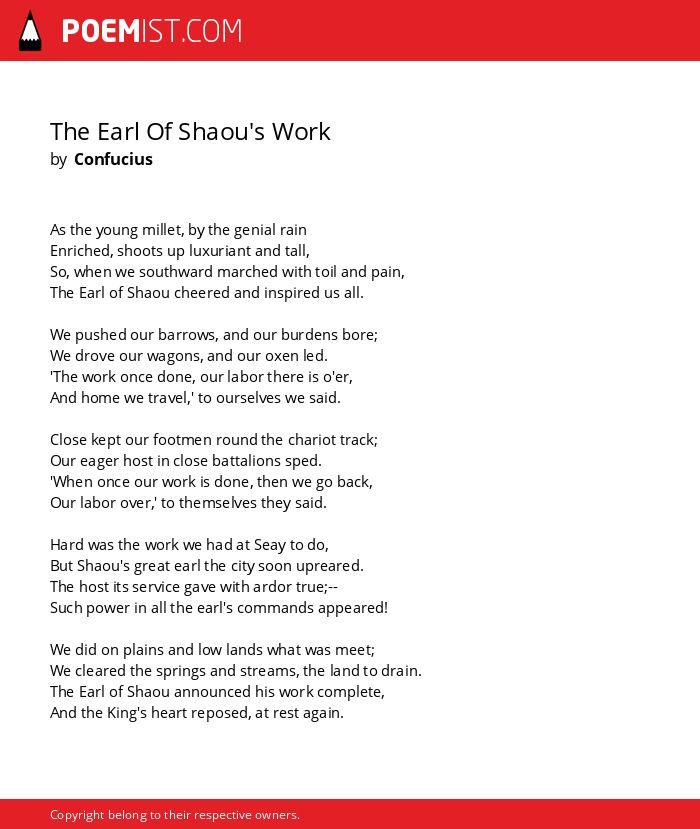 POEMIST.COM

The Earl Of Shaou's Work
by Confucius

As the young millet, by the genial rain
Enriched, shoots up luxuriant and tall,
So, when we southward marched with toil and pain,
The Earl of Shaou cheered and inspired us all.

We pushed our barrows, and our burdens bore;
We drove our wagons, and our oxen led.
'The work once done, our labor there is o'er,
And home we travel,' to ourselves we said.

Close kept our footmen round the chariot track;
Our eager host in close battalions sped.
'When once our work is done, then we go back,
Our labor over,' to themselves they said.

Hard was the work we had at Seay to do,
But Shaou's great earl the city soon upreared.
The host its service gave with ardor true;--
Such power in all the earl's commands appeared!

We did on plains and low lands what was meet;
We cleared the springs and streams, the land to drain.
The Earl of Shaou announced his work complete,
And the King's heart reposed, at rest again.

Copyright belong to their respective owners.